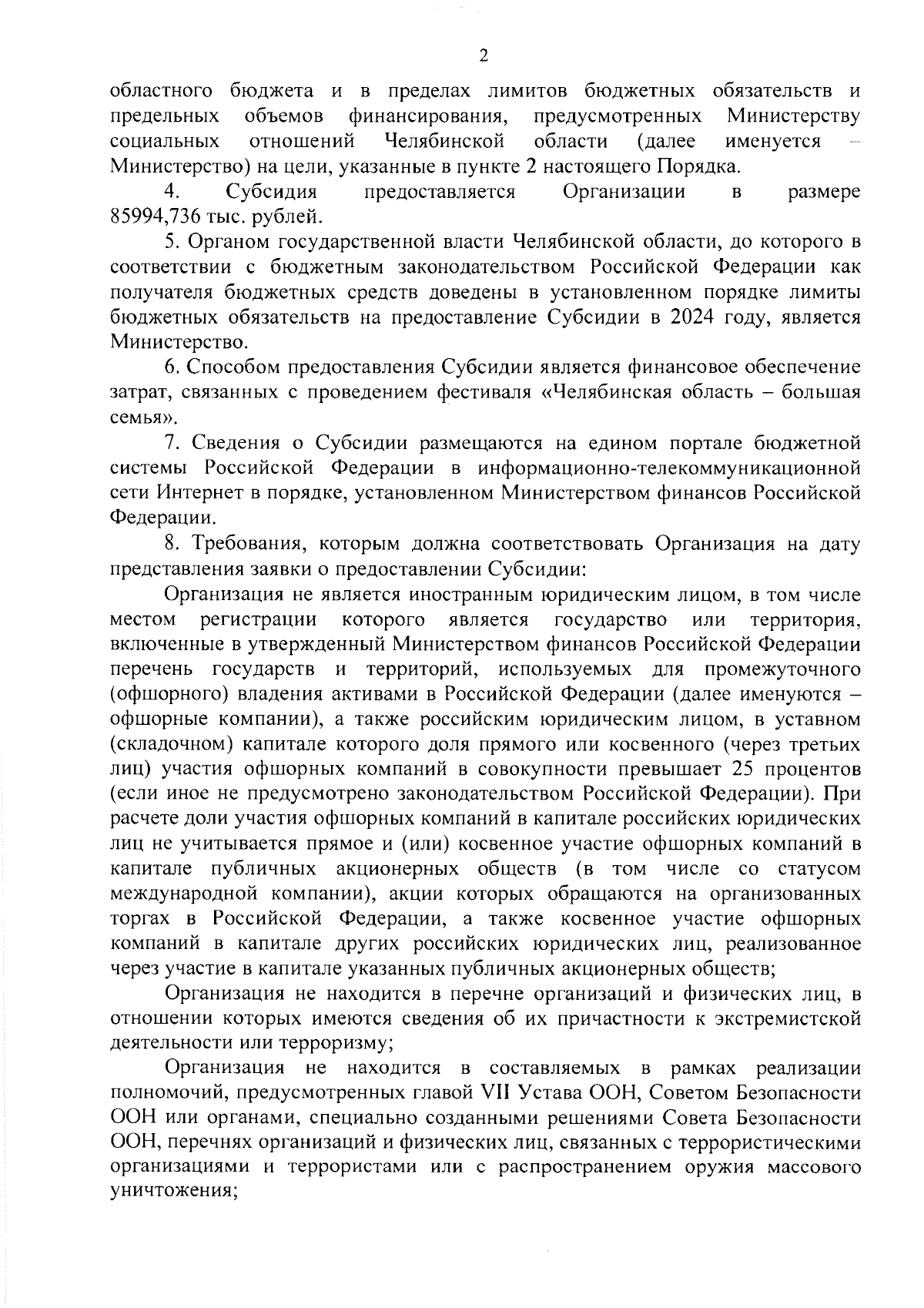 2

областного бюджета и в пределах лимитов бюджетных обязательств и предельных объемов финансирования, предусмотренных Министерству социальных отношений Челябинской области (далее именуется – Министерство) на цели, указанные в пункте 2 настоящего Порядка.

4. Субсидия предоставляется Организации в размере 85994,736 тыс. рублей.

5. Органом государственной власти Челябинской области, до которого в соответствии с бюджетным законодательством Российской Федерации как получателя бюджетных средств доведены в установленном порядке лимиты бюджетных обязательств на предоставление Субсидии в 2024 году, является Министерство.

6. Способом предоставления Субсидии является финансовое обеспечение затрат, связанных с проведением фестиваля «Челябинская область – большая семья».

7. Сведения о Субсидии размещаются на едином портале бюджетной системы Российской Федерации в информационно-телекоммуникационной сети Интернет в порядке, установленном Министерством финансов Российской Федерации.

8. Требования, которым должна соответствовать Организация на дату представления заявки о предоставлении Субсидии:

Организация не является иностранным юридическим лицом, в том числе местом регистрации которого является государство или территория, включенные в утвержденный Министерством финансов Российской Федерации перечень государств и территорий, используемых для промежуточного (офшорного) владения активами в Российской Федерации (далее именуются – офшорные компании), а также российским юридическим лицом, в уставном (складочном) капитале которого доля прямого или косвенного (через третьих лиц) участия офшорных компаний в совокупности превышает 25 процентов (если иное не предусмотрено законодательством Российской Федерации). При расчете доли участия офшорных компаний в капитале российских юридических лиц не учитывается прямое и (или) косвенное участие офшорных компаний в капитале публичных акционерных обществ (в том числе со статусом международной компании), акции которых обращаются на организованных торгах в Российской Федерации, а также косвенное участие офшорных компаний в капитале других российских юридических лиц, реализованное через участие в капитале указанных публичных акционерных обществ;

Организация не находится в перечне организаций и физических лиц, в отношении которых имеются сведения об их причастности к экстремистской деятельности или терроризму;

Организация не находится в составляемых в рамках реализации полномочий, предусмотренных главой VII Устава ООН, Советом Безопасности ООН или органами, специально созданными решениями Совета Безопасности ООН, перечнях организаций и физических лиц, связанных с террористическими организациями и террористами или с распространением оружия массового уничтожения;